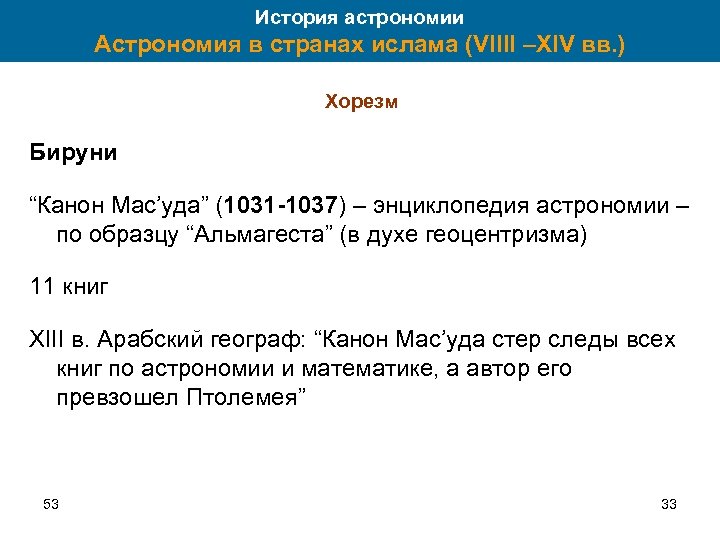 История астрономии
Астрономия в странах ислама (VIIII –XIV вв.)

Хорезм

Бируни

“Канон Мас’уда” (1031-1037) – энциклопедия астрономии – по образцу “Альмагеста” (в духе геоцентризма)

11 книг

XIII в. Арабский географ: “Канон Мас’уда стер следы всех книг по астрономии и математике, а автор его превзошел Птолемея”

53

33